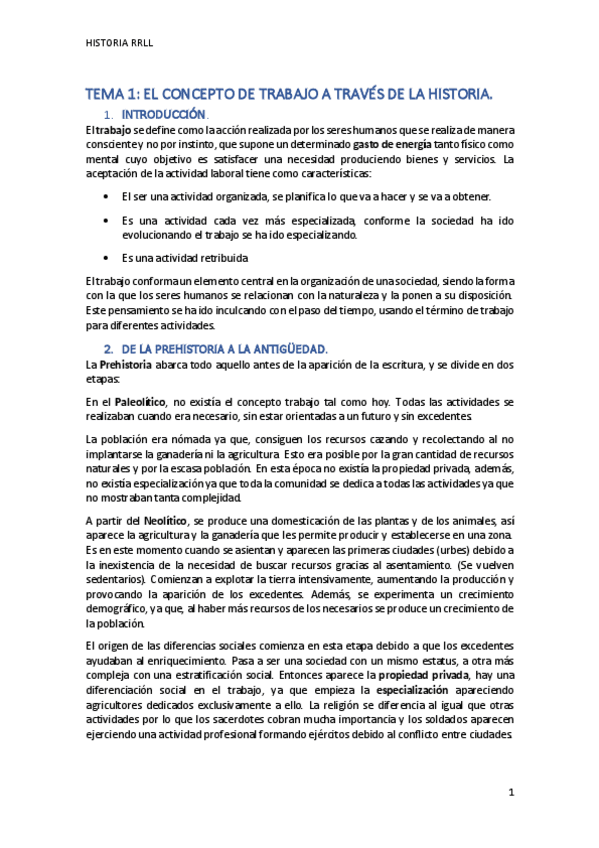 HISTORIA RRLL

TEMA 1: EL CONCEPTO DE TRABAJO A TRAVÉS DE LA HISTORIA.

1. INTRODUCCIÓN.

El trabajo se define como la acción realizada por los seres humanos que se realiza de manera consciente y no por instinto, que supone un determinado gasto de energía tanto físico como mental cuyo objetivo es satisfacer una necesidad produciendo bienes y servicios. La aceptación de la actividad laboral tiene como características:

• El ser una actividad organizada, se planifica lo que va a hacer y se va a obtener.
• Es una actividad cada vez más especializada, conforme la sociedad ha ido evolucionando el trabajo se ha ido especializando.
• Es una actividad retribuida

El trabajo conforma un elemento central en la organización de una sociedad, siendo la forma con la que los seres humanos se relacionan con la naturaleza y la ponen a su disposición. Este pensamiento se ha ido inculcando con el paso del tiempo, usando el término de trabajo para diferentes actividades.

2. DE LA PREHISTORIA A LA ANTIGÜEDAD.

La Prehistoria abarca todo aquello antes de la aparición de la escritura, y se divide en dos etapas:

En el Paleolítico, no existía el concepto trabajo tal como hoy. Todas las actividades se realizaban cuando era necesario, sin estar orientadas a un futuro y sin excedentes.

La población era nómada ya que, consiguen los recursos cazando y recolectando al no implantarse la ganadería ni la agricultura. Esto era posible por la gran cantidad de recursos naturales y por la escasa población. En esta época no existía la propiedad privada, además, no existía especialización ya que toda la comunidad se dedica a todas las actividades ya que no mostraban tanta complejidad.

A partir del Neolítico, se produce una domesticación de las plantas y de los animales, así aparece la agricultura y la ganadería que les permite producir y establecerse en una zona. Es en este momento cuando se asientan y aparecen las primeras ciudades (urbes) debido a la inexistencia de la necesidad de buscar recursos gracias al asentamiento. (Se vuelven sedentarios). Comienzan a explotar la tierra intensivamente, aumentando la producción y provocando la aparición de los excedentes. Además, se experimenta un crecimiento demográfico, ya que, al haber más recursos de los necesarios se produce un crecimiento de la población.

El origen de las diferencias sociales comienza en esta etapa debido a que los excedentes ayudaban al enriquecimiento. Pasa a ser una sociedad con un mismo estatus, a otra más compleja con una estratificación social. Entonces aparece la propiedad privada, hay una diferenciación social en el trabajo, ya que empieza la especialización apareciendo agricultores dedicados exclusivamente a ello. La religión se diferencia al igual que otras actividades por lo que los sacerdotes cobran mucha importancia y los soldados aparecen ejerciendo una actividad profesional formando ejércitos debido al conflicto entre ciudades.

1